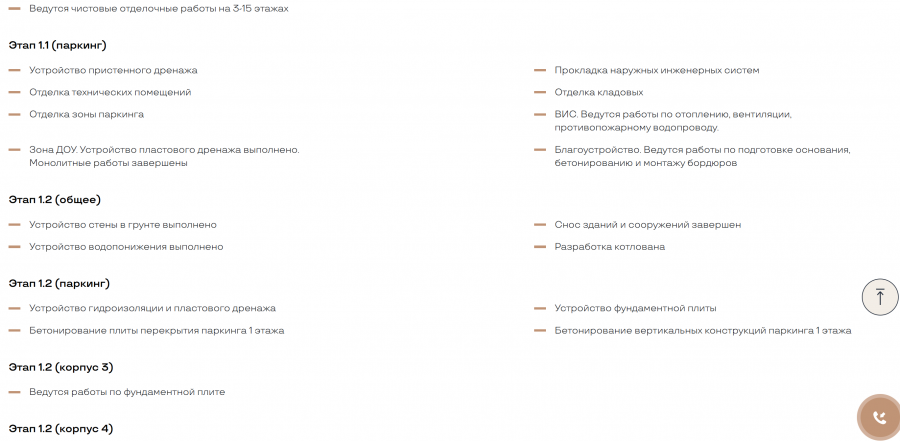 — Ведутся чистовые отделочные работы на 3-15 этажах

Этап 1.1 (паркинг)

— Устройство пристенного дренажа

— Отделка технических помещений

— Отделка зоны паркинга

— Зона ДОУ. Устройство пластового дренажа выполнено. Монолитные работы завершены

— Прокладка наружных инженерных систем

— Отделка кладовых

— ВИС. Ведутся работы по отоплению, вентиляции, противопожарному водопроводу.

— Благоустройство. Ведутся работы по подготовке основания, бетонированию и монтажу бордюров

Этап 1.2 (общее)

— Устройство стены в грунте выполнено

— Устройство водопонижения выполнено

— Снос зданий и сооружений завершен

— Разработка котлована

Этап 1.2 (паркинг)

— Устройство гидроизоляции и пластового дренажа

— Бетонирование плиты перекрытия паркинга 1 этажа

— Устройство фундаментной плиты

— Бетонирование вертикальных конструкций паркинга 1 этажа

Этап 1.2 (корпус 3)

— Ведутся работы по фундаментной плите

Этап 1.2 (корпус 4)